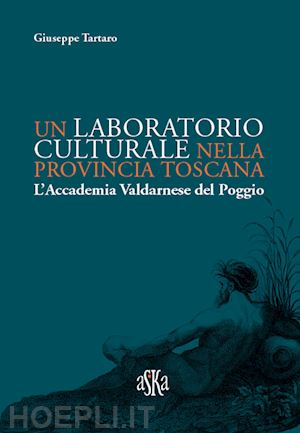 Giuseppe Tartaro

UN LABORATORIO CULTURALE NELLA PROVINCIA TOSCANA

L'Accademia Valdarnese del Poggio

aSKa

HOEPLI.IT